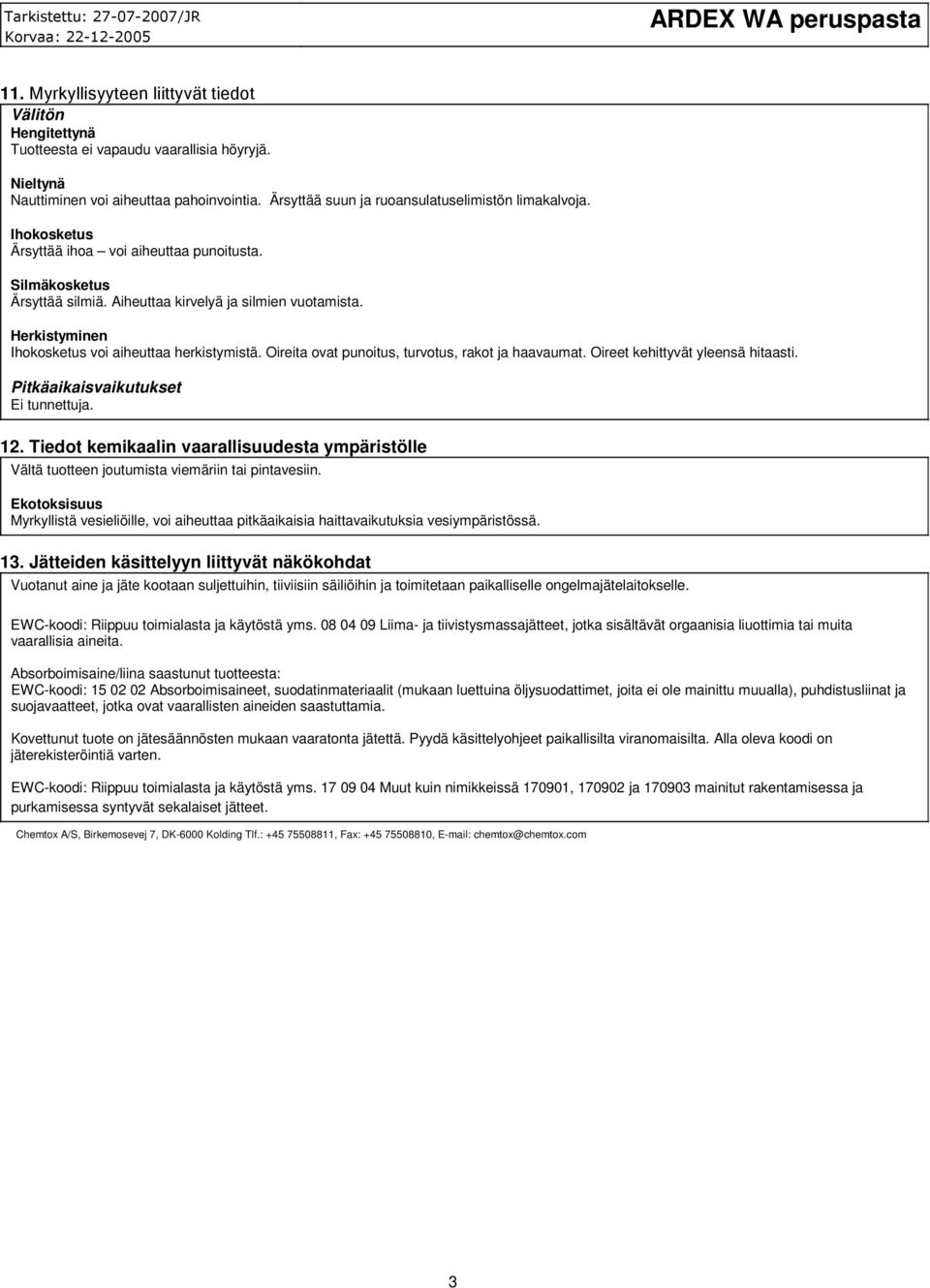 Tarkistettu: 27-07-2007/JR
Korvaa: 22-12-2005

ARDEX WA peruspasta

11. Myrkyllisyyteen liittyvät tiedot
Välitön
Hengitettynä
Tuotteesta ei vapaudu vaarallisia höyryjä.

Nieltynä
Nauttiminen voi aiheuttaa pahoinvointia. Ärsyttää suun ja ruoansulatuselimistön limakalvoja.

Ihokosketus
Ärsyttää ihoa – voi aiheuttaa punoitusta.

Silmäkosketus
Ärsyttää silmiä. Aiheuttaa kirvelyä ja silmien vuotamista.

Herkistyminen
Ihokosketus voi aiheuttaa herkistymistä. Oireita ovat punoitus, turvotus, rakot ja haavaumat. Oireet kehittyvät yleensä hitaasti.

Pitkäaikaisvaikutukset
Ei tunnettuja.

12. Tiedot kemikaalin vaarallisuudesta ympäristölle
Vältä tuotteen joutumista viemäriin tai pintavesiin.

Ekotoksisuus
Myrkyllistä vesieliöille, voi aiheuttaa pitkäaikaisia haittavaikutuksia vesiympäristössä.

13. Jätteiden käsittelyyn liittyvät näkökohdat
Vuotanut aine ja jäte kootaan suljettuihin, tiiviisiin säiliöihin ja toimitetaan paikalliselle ongelmajätelaitokselle.

EWC-koodi: Riippuu toimialasta ja käytöstä yms. 08 04 09 Liima- ja tiivistysmassajätteet, jotka sisältävät orgaanisia liuottimia tai muita vaarallisia aineita.

Absorboimisaine/liina saastunut tuotteesta:
EWC-koodi: 15 02 02 Absorboimisaineet, suodatinmateriaalit (mukaan luettuina öljysuodattimet, joita ei ole mainittu muualla), puhdistusliinat ja suojavaatteet, jotka ovat vaarallisten aineiden saastuttamia.

Kovettunut tuote on jätesäännösten mukaan vaaratonta jätettä. Pyydä käsittelyohjeet paikallisilta viranomaisilta. Alla oleva koodi on jäterekisteröintiä varten.

EWC-koodi: Riippuu toimialasta ja käytöstä yms. 17 09 04 Muut kuin nimikkeissä 170901, 170902 ja 170903 mainitut rakentamisessa ja purkamisessa syntyvät sekalaiset jätteet.

Chemtox A/S, Birkemosevej 7, DK-6000 Kolding Tlf.: +45 75508811, Fax: +45 75508810, E-mail: chemtox@chemtox.com

3